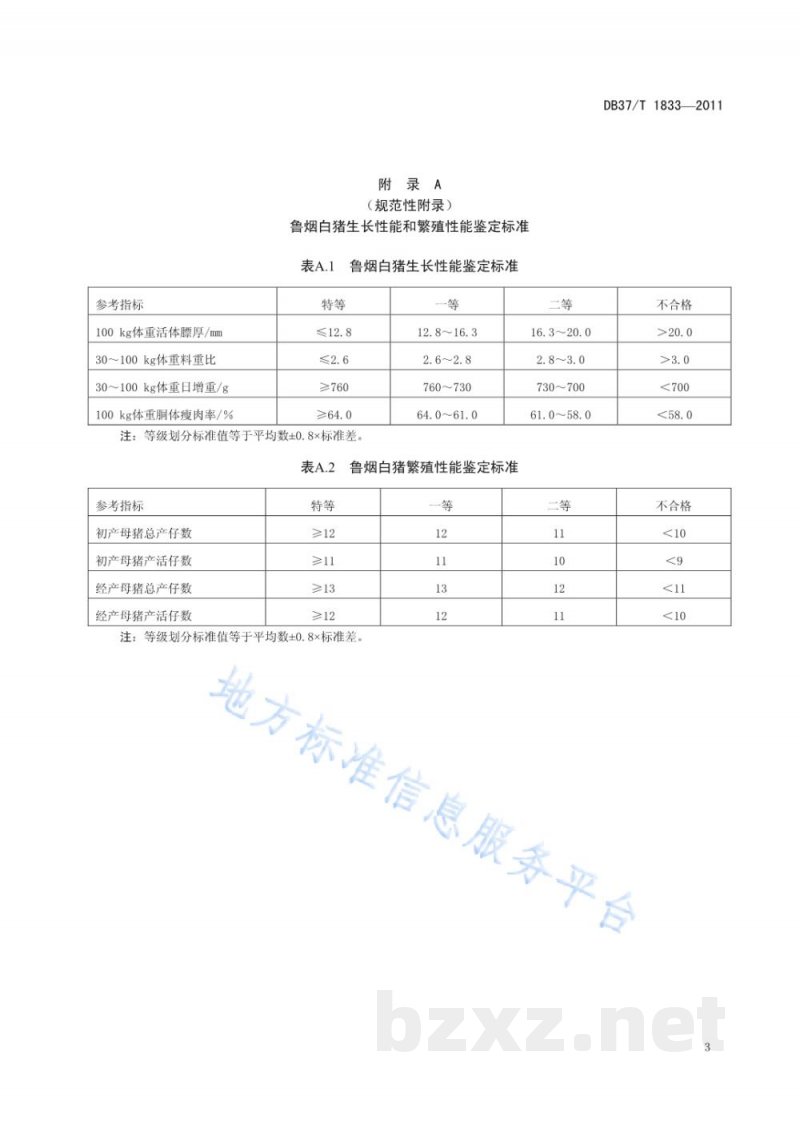 DB37/T 1833—2011

附 录 A
（规范性附录）
鲁烟白猪生长性能和繁殖性能鉴定标准

表A.1 鲁烟白猪生长性能鉴定标准

| 参考指标 | 特等 | 一等 | 二等 | 不合格 |
|---|---|---|---|---|
| 100 kg体重活体膘厚/mm | ≤12.8 | 12.8～16.3 | 16.3～20.0 | >20.0 |
| 30～100 kg体重料重比 | ≤2.6 | 2.6～2.8 | 2.8～3.0 | >3.0 |
| 30～100 kg体重日增重/g | ≥760 | 760～730 | 730～700 | <700 |
| 100 kg体重胴体瘦肉率/% | ≥64.0 | 64.0～61.0 | 61.0～58.0 | <58.0 |

注：等级划分标准值等于平均数±0.8×标准差。

表A.2 鲁烟白猪繁殖性能鉴定标准

| 参考指标 | 特等 | 一等 | 二等 | 不合格 |
|---|---|---|---|---|
| 初产母猪总产仔数 | ≥12 | 12 | 11 | <10 |
| 初产母猪产活仔数 | ≥11 | 11 | 10 | <9 |
| 经产母猪总产仔数 | ≥13 | 13 | 12 | <11 |
| 经产母猪产活仔数 | ≥12 | 12 | 11 | <10 |

注：等级划分标准值等于平均数±0.8×标准差。

地方标准信息服务平台

bzxz.net

3